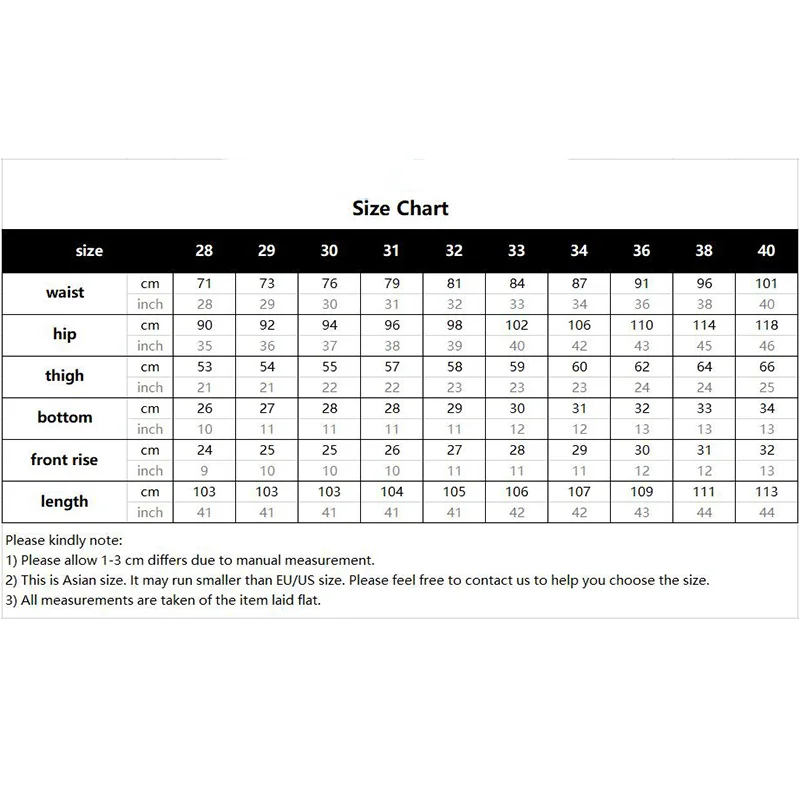 Size Chart

| size | | 28 | 29 | 30 | 31 | 32 | 33 | 34 | 36 | 38 | 40 |
|---|---|---|---|---|---|---|---|---|---|---|---|
| waist | cm | 71 | 73 | 76 | 79 | 81 | 84 | 87 | 91 | 96 | 101 |
| | inch | 28 | 29 | 30 | 31 | 32 | 33 | 34 | 36 | 38 | 40 |
| hip | cm | 90 | 92 | 94 | 96 | 98 | 102 | 106 | 110 | 114 | 118 |
| | inch | 35 | 36 | 37 | 38 | 39 | 40 | 42 | 43 | 45 | 46 |
| thigh | cm | 53 | 54 | 55 | 57 | 58 | 59 | 60 | 62 | 64 | 66 |
| | inch | 21 | 21 | 22 | 22 | 23 | 23 | 23 | 24 | 24 | 25 |
| bottom | cm | 26 | 27 | 28 | 28 | 29 | 30 | 31 | 32 | 33 | 34 |
| | inch | 10 | 11 | 11 | 11 | 11 | 12 | 12 | 13 | 13 | 13 |
| front rise | cm | 24 | 25 | 25 | 26 | 27 | 28 | 29 | 30 | 31 | 32 |
| | inch | 9 | 10 | 10 | 10 | 11 | 11 | 11 | 12 | 12 | 13 |
| length | cm | 103 | 103 | 103 | 104 | 105 | 106 | 107 | 109 | 111 | 113 |
| | inch | 41 | 41 | 41 | 41 | 41 | 42 | 42 | 43 | 44 | 44 |

Please kindly note:
1) Please allow 1-3 cm differs due to manual measurement.
2) This is Asian size. It may run smaller than EU/US size. Please feel free to contact us to help you choose the size.
3) All measurements are taken of the item laid flat.